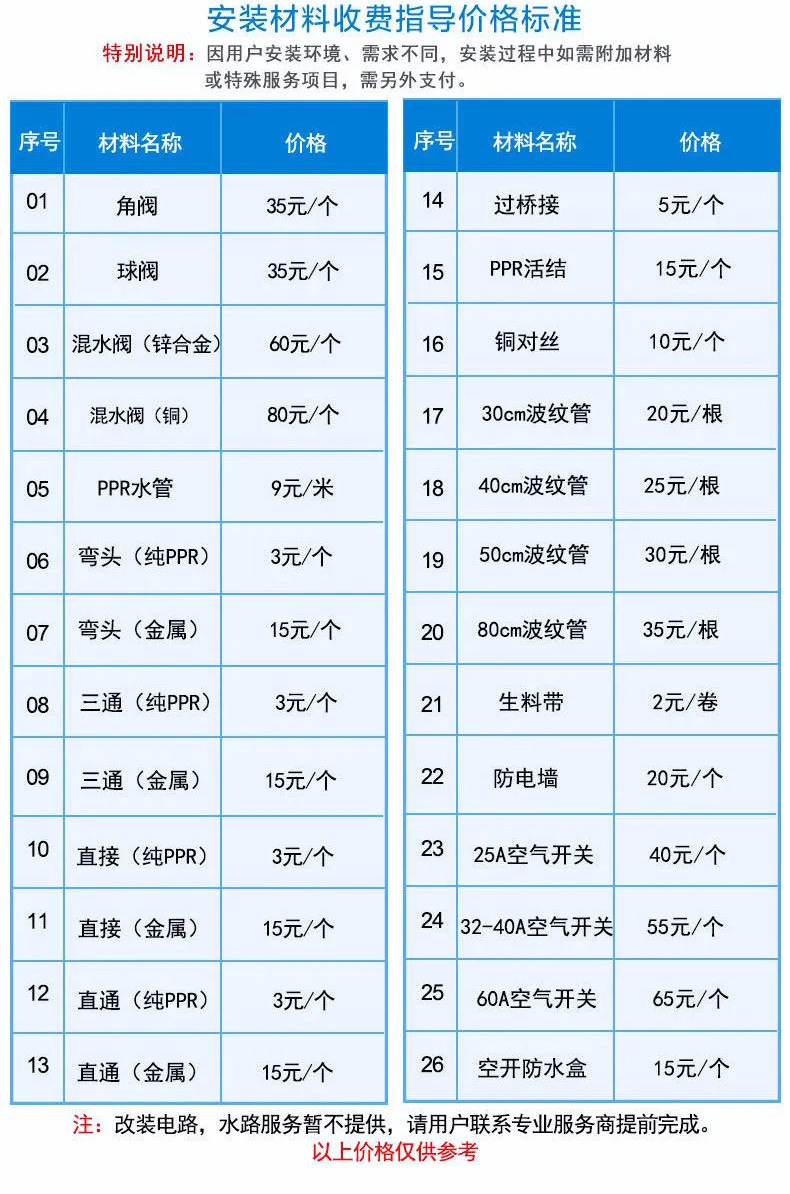 安装材料收费指导价格标准

特别说明：因用户安装环境、需求不同，安装过程中如需附加材料或特殊服务项目，需另外支付。

| 序号 | 材料名称 | 价格 |
|---|---|---|
| 01 | 角阀 | 35元/个 |
| 02 | 球阀 | 35元/个 |
| 03 | 混水阀（锌合金） | 60元/个 |
| 04 | 混水阀（铜） | 80元/个 |
| 05 | PPR水管 | 9元/米 |
| 06 | 弯头（纯PPR） | 3元/个 |
| 07 | 弯头（金属） | 15元/个 |
| 08 | 三通（纯PPR） | 3元/个 |
| 09 | 三通（金属） | 15元/个 |
| 10 | 直接（纯PPR） | 3元/个 |
| 11 | 直接（金属） | 15元/个 |
| 12 | 直通（纯PPR） | 3元/个 |
| 13 | 直通（金属） | 15元/个 |

| 序号 | 材料名称 | 价格 |
|---|---|---|
| 14 | 过桥接 | 5元/个 |
| 15 | PPR活结 | 15元/个 |
| 16 | 铜对丝 | 10元/个 |
| 17 | 30cm波纹管 | 20元/根 |
| 18 | 40cm波纹管 | 25元/根 |
| 19 | 50cm波纹管 | 30元/根 |
| 20 | 80cm波纹管 | 35元/根 |
| 21 | 生料带 | 2元/卷 |
| 22 | 防电墙 | 20元/个 |
| 23 | 25A空气开关 | 40元/个 |
| 24 | 32-40A空气开关 | 55元/个 |
| 25 | 60A空气开关 | 65元/个 |
| 26 | 空开防水盒 | 15元/个 |

注：改装电路，水路服务暂不提供，请用户联系专业服务商提前完成。
以上价格仅供参考